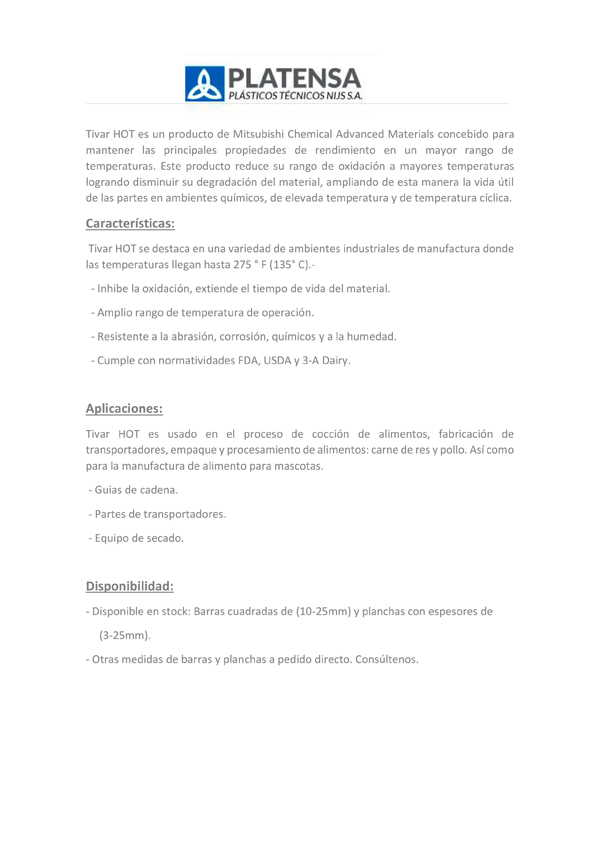 PLATENSA
PLÁSTICOS TÉCNICOS NIJS S.A.

Tivar HOT es un producto de Mitsubishi Chemical Advanced Materials concebido para mantener las principales propiedades de rendimiento en un mayor rango de temperaturas. Este producto reduce su rango de oxidación a mayores temperaturas logrando disminuir su degradación del material, ampliando de esta manera la vida útil de las partes en ambientes químicos, de elevada temperatura y de temperatura cíclica.

Características:

Tivar HOT se destaca en una variedad de ambientes industriales de manufactura donde las temperaturas llegan hasta 275 ° F (135° C).-

- Inhibe la oxidación, extiende el tiempo de vida del material.

- Amplio rango de temperatura de operación.

- Resistente a la abrasión, corrosión, químicos y a la humedad.

- Cumple con normatividades FDA, USDA y 3-A Dairy.

Aplicaciones:

Tivar HOT es usado en el proceso de cocción de alimentos, fabricación de transportadores, empaque y procesamiento de alimentos: carne de res y pollo. Así como para la manufactura de alimento para mascotas.

- Guias de cadena.

- Partes de transportadores.

- Equipo de secado.

Disponibilidad:

- Disponible en stock: Barras cuadradas de (10-25mm) y planchas con espesores de (3-25mm).

- Otras medidas de barras y planchas a pedido directo. Consúltenos.